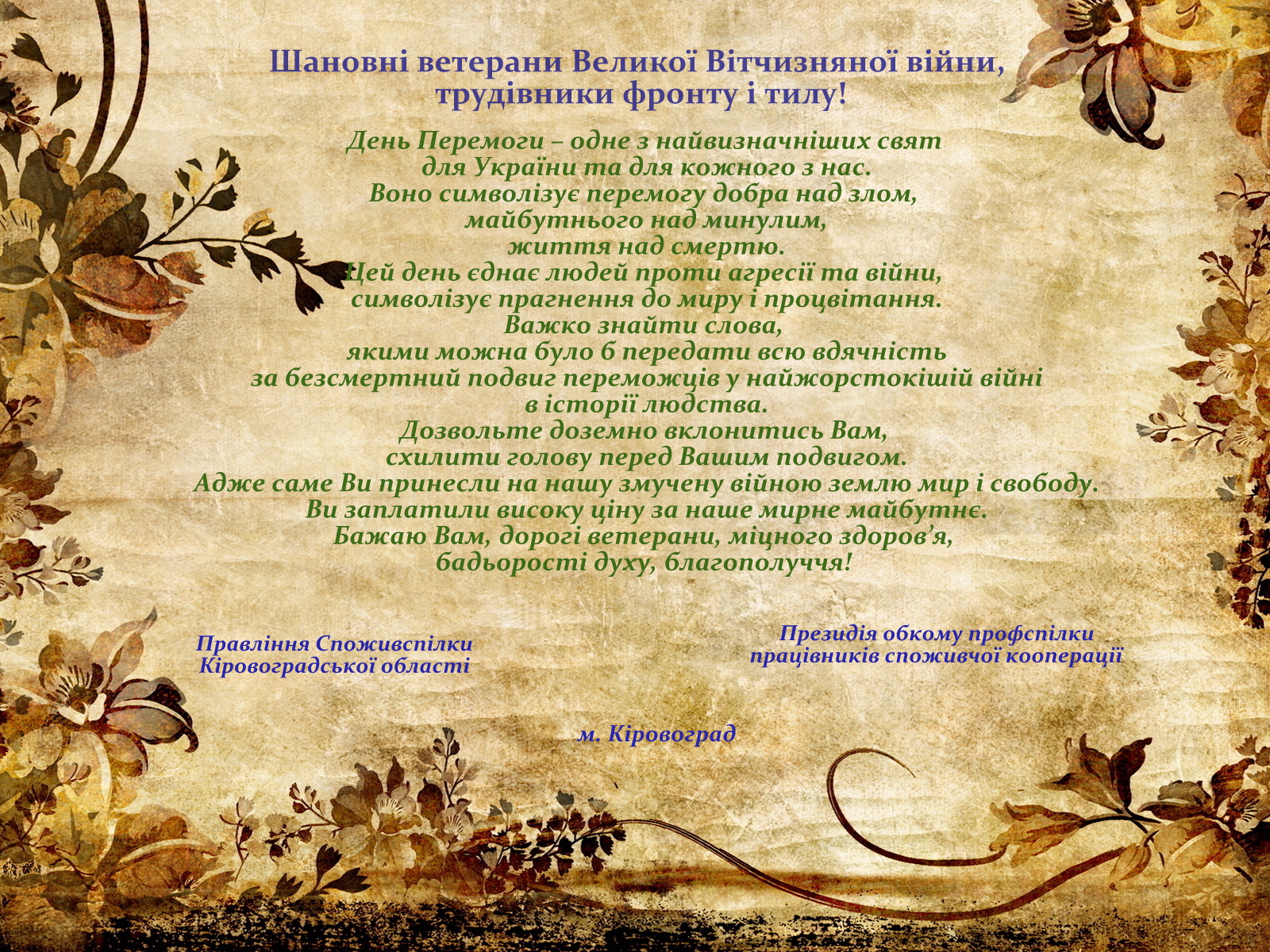 Шановні ветерани Великої Вітчизняної війни, трудівники фронту і тилу!

День Перемоги – одне з найвизначніших свят
для України та для кожного з нас.
Воно символізує перемогу добра над злом,
майбутнього над минулим,
життя над смертю.
Цей день єднає людей проти агресії та війни,
символізує прагнення до миру і процвітання.
Важко знайти слова,
якими можна було б передати всю вдячність
за безсмертний подвиг переможців у найжорстокішій війні
в історії людства.
Дозвольте доземно вклонитись Вам,
схилити голову перед Вашим подвигом.
Адже саме Ви принесли на нашу змучену війною землю мир і свободу.
Ви заплатили високу ціну за наше мирне майбутнє.
Бажаю Вам, дорогі ветерани, міцного здоров'я,
бадьорості духу, благополуччя!

Правління Споживспілки
Кіровоградської області

Президія обкому профспілки
працівників споживчої кооперації

м. Кіровоград